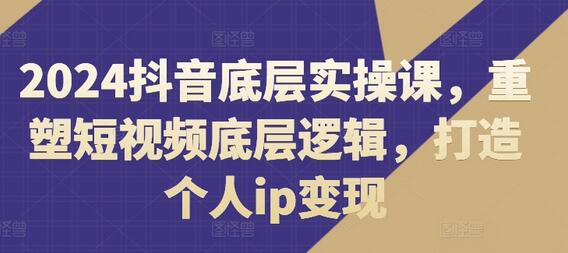 2024抖音底层实操课，重塑短视频底层逻辑，打造个人ip变现